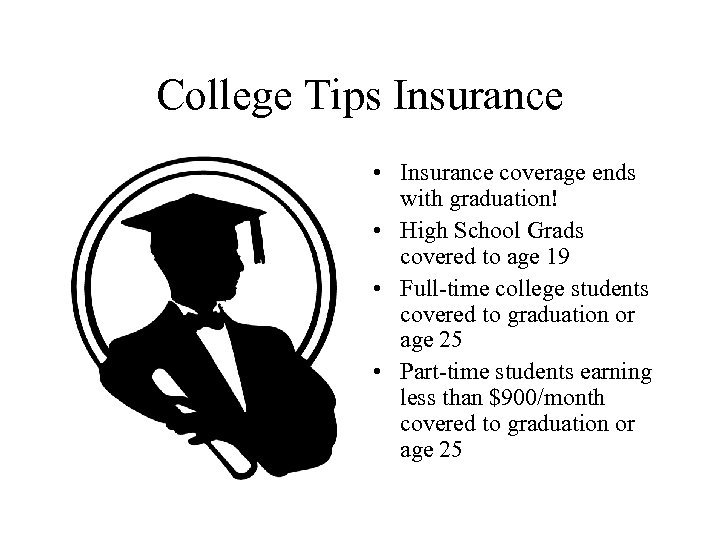 College Tips Insurance

• Insurance coverage ends with graduation!
• High School Grads covered to age 19
• Full-time college students covered to graduation or age 25
• Part-time students earning less than $900/month covered to graduation or age 25